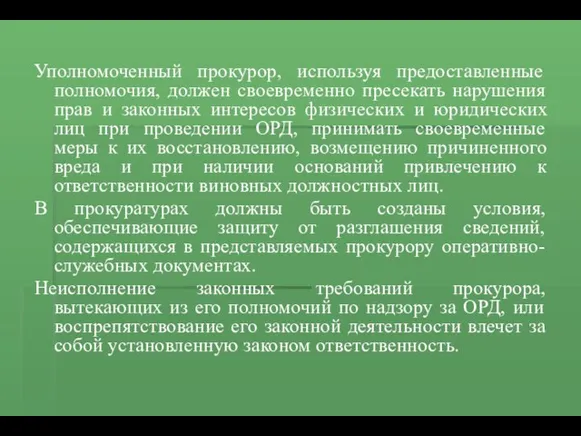 Уполномоченный прокурор, используя предоставленные полномочия, должен своевременно пресекать нарушения прав и законных интересов физических и юридических лиц при проведении ОРД, принимать своевременные меры к их восстановлению, возмещению причиненного вреда и при наличии оснований привлечению к ответственности виновных должностных лиц.

В прокуратурах должны быть созданы условия, обеспечивающие защиту от разглашения сведений, содержащихся в представляемых прокурору оперативно-служебных документах.

Неисполнение законных требований прокурора, вытекающих из его полномочий по надзору за ОРД, или воспрепятствование его законной деятельности влечет за собой установленную законом ответственность.